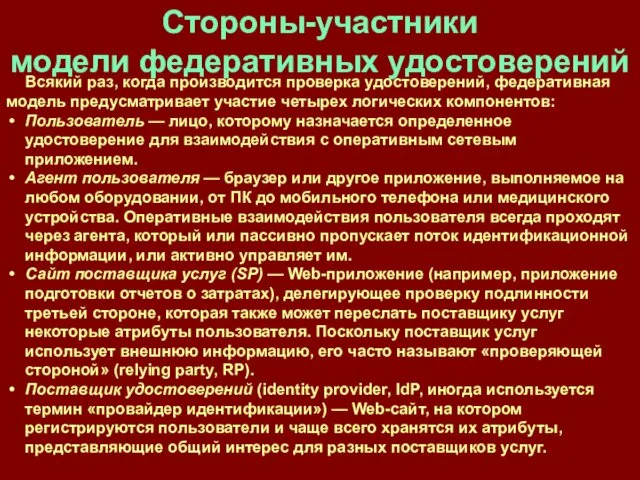 Стороны-участники модели федеративных удостоверений

Всякий раз, когда производится проверка удостоверений, федеративная модель предусматривает участие четырех логических компонентов:

• Пользователь — лицо, которому назначается определенное удостоверение для взаимодействия с оперативным сетевым приложением.
• Агент пользователя — браузер или другое приложение, выполняемое на любом оборудовании, от ПК до мобильного телефона или медицинского устройства. Оперативные взаимодействия пользователя всегда проходят через агента, который или пассивно пропускает поток идентификационной информации, или активно управляет им.
• Сайт поставщика услуг (SP) — Web-приложение (например, приложение подготовки отчетов о затратах), делегирующее проверку подлинности третьей стороне, которая также может переслать поставщику услуг некоторые атрибуты пользователя. Поскольку поставщик услуг использует внешнюю информацию, его часто называют «проверяющей стороной» (relying party, RP).
• Поставщик удостоверений (identity provider, IdP, иногда используется термин «провайдер идентификации») — Web-сайт, на котором регистрируются пользователи и чаще всего хранятся их атрибуты, представляющие общий интерес для разных поставщиков услуг.